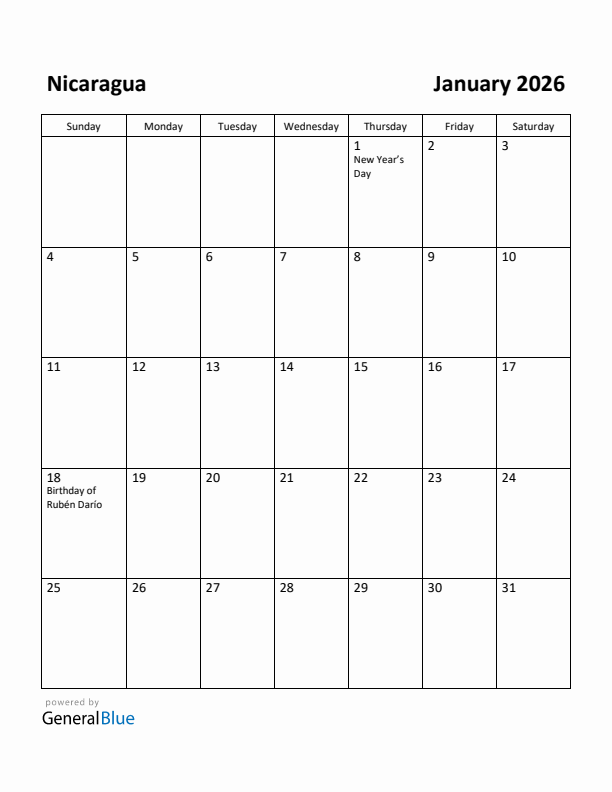 Nicaragua

January 2026

| Sunday | Monday | Tuesday | Wednesday | Thursday | Friday | Saturday |
|---|---|---|---|---|---|---|
| | | | | 1 New Year's Day | 2 | 3 |
| 4 | 5 | 6 | 7 | 8 | 9 | 10 |
| 11 | 12 | 13 | 14 | 15 | 16 | 17 |
| 18 Birthday of Rubén Darío | 19 | 20 | 21 | 22 | 23 | 24 |
| 25 | 26 | 27 | 28 | 29 | 30 | 31 |

powered by
GeneralBlue